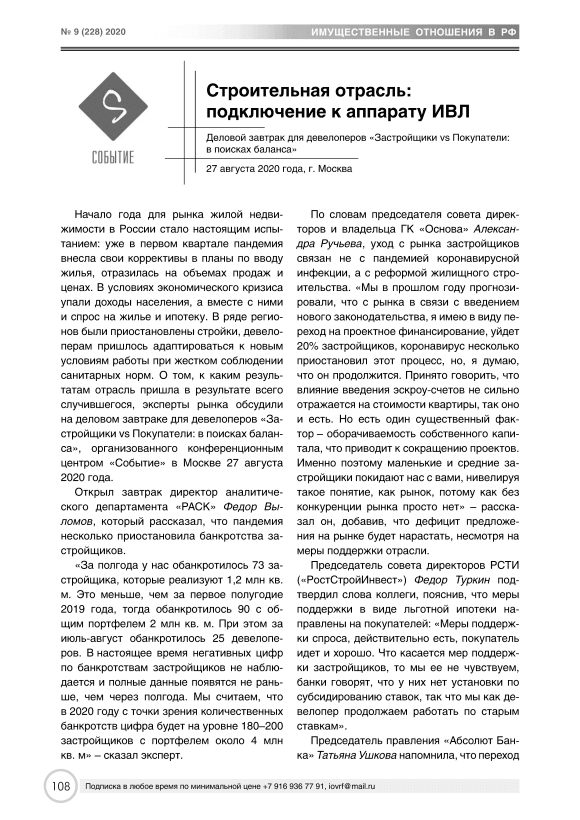 № 9 (228) 2020

ИМУЩЕСТВЕННЫЕ ОТНОШЕНИЯ В РФ

СОБЫТИЕ

Строительная отрасль: подключение к аппарату ИВЛ

Деловой завтрак для девелоперов «Застройщики vs Покупатели: в поисках баланса»

27 августа 2020 года, г. Москва

Начало года для рынка жилой недвижимости в России стало настоящим испытанием: уже в первом квартале пандемия внесла свои коррективы в планы по вводу жилья, отразилась на объемах продаж и ценах. В условиях экономического кризиса упали доходы населения, а вместе с ними и спрос на жилье и ипотеку. В ряде регионов были приостановлены стройки, девелоперам пришлось адаптироваться к новым условиям работы при жестком соблюдении санитарных норм. О том, к каким результатам отрасль пришла в результате всего случившегося, эксперты рынка обсудили на деловом завтраке для девелоперов «Застройщики vs Покупатели: в поисках баланса», организованного конференционным центром «Событие» в Москве 27 августа 2020 года.

Открыл завтрак директор аналитического департамента «РАСК» Федор Выломов, который рассказал, что пандемия несколько приостановила банкротства застройщиков.

«За полгода у нас обанкротилось 73 застройщика, которые реализуют 1,2 млн кв. м. Это меньше, чем за первое полугодие 2019 года, тогда обанкротилось 90 с общим портфелем 2 млн кв. м. При этом за июль-август обанкротилось 25 девелоперов. В настоящее время негативных цифр по банкротствам застройщиков не наблюдается и полные данные появятся не раньше, чем через полгода. Мы считаем, что в 2020 году с точки зрения количественных банкротств цифра будет на уровне 180–200 застройщиков с портфелем около 4 млн кв. м» – сказал эксперт.

По словам председателя совета директоров и владельца ГК «Основа» Александра Ручьева, уход с рынка застройщиков связан не с пандемией коронавирусной инфекции, а с реформой жилищного строительства. «Мы в прошлом году прогнозировали, что с рынка в связи с введением нового законодательства, я имею в виду переход на проектное финансирование, уйдет 20% застройщиков, коронавирус несколько приостановил этот процесс, но, я думаю, что он продолжится. Принято говорить, что влияние введения эскроу-счетов не сильно отражается на стоимости квартиры, так оно и есть. Но есть один существенный фактор – оборачиваемость собственного капитала, что приводит к сокращению проектов. Именно поэтому маленькие и средние застройщики покидают нас с вами, нивелируя такое понятие, как рынок, потому как без конкуренции рынка просто нет» – рассказал он, добавив, что дефицит предложения на рынке будет нарастать, несмотря на меры поддержки отрасли.

Председатель совета директоров РСТИ («РостСтройИнвест») Федор Туркин подтвердил слова коллеги, пояснив, что меры поддержки в виде льготной ипотеки направлены на покупателей: «Меры поддержки спроса, действительно есть, покупатель идет и хорошо. Что касается мер поддержки застройщиков, то мы ее не чувствуем, банки говорят, что у них нет установки по субсидированию ставок, так что мы как девелопер продолжаем работать по старым ставкам».

Председатель правления «Абсолют Банка» Татьяна Ушкова напомнила, что переход

108

Подписка в любое время по минимальной цене +7 916 936 77 91, iovrf@mail.ru